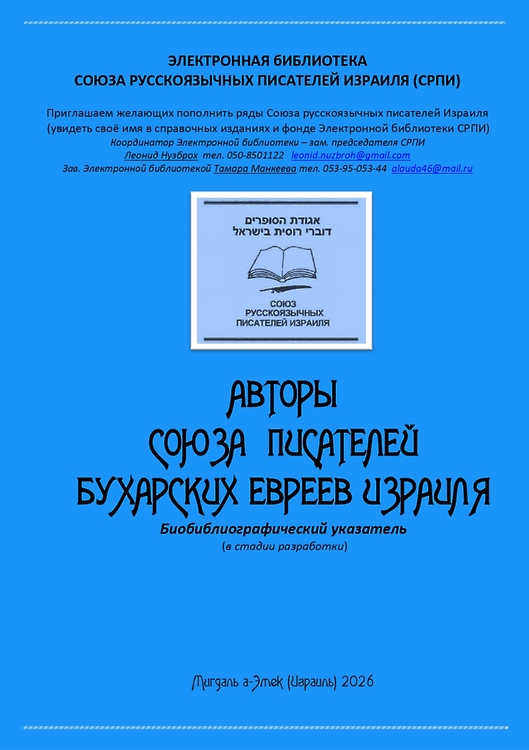 ЭЛЕКТРОННАЯ БИБЛИОТЕКА
СОЮЗА РУССКОЯЗЫЧНЫХ ПИСАТЕЛЕЙ ИЗРАИЛЯ (СРПИ)

Приглашаем желающих пополнить ряды Союза русскоязычных писателей Израиля (увидеть своё имя в справочных изданиях и фонде Электронной библиотеки СРПИ)
Координатор Электронной библиотеки – зам. председателя СРПИ
Леонид Нузброх тел. 050-8501122 leonid.nuzbroh@gmail.com
Зав. Электронной библиотекой Тамара Манкеева тел. 053-95-053-44 alauda46@mail.ru

אגודת הסופרים
דוברי רוסית בישראל

СОЮЗ
РУССКОЯЗЫЧНЫХ
ПИСАТЕЛЕЙ ИЗРАИЛЯ

АВТОРЫ
СОЮЗА ПИСАТЕЛЕЙ
БУХАРСКИХ ЕВРЕЕВ ИЗРАИЛЯ

Биобиблиографический указатель
(в стадии разработки)

Мигдаль а-Эмек (Израиль) 2026